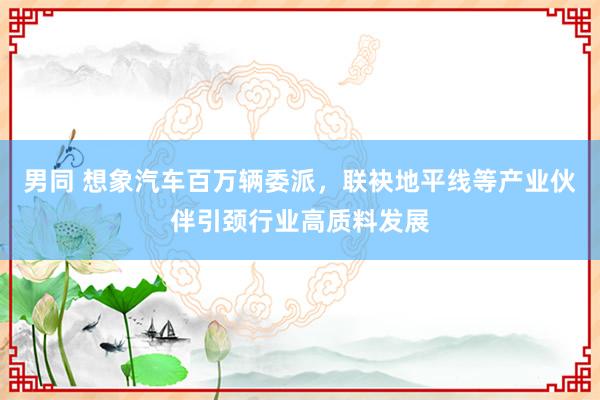 男同 想象汽车百万辆委派，联袂地平线等产业伙伴引颈行业高质料发展